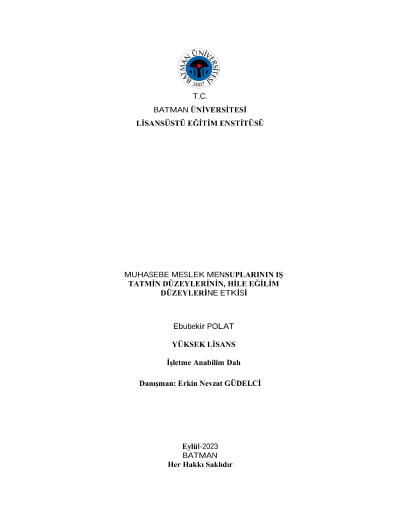 BATMAN ÜNİVERSİTESİ
2007

T.C.
BATMAN ÜNİVERSİTESİ
LİSANSÜSTÜ EĞİTİM ENSTİTÜSÜ

MUHASEBE MESLEK MENSUPLARININ IŞ TATMİN DÜZEYLERİNİN, HİLE EĞİLİM DÜZEYLERİNE ETKİSİ

Ebubekir POLAT

YÜKSEK LİSANS

İşletme Anabilim Dalı

Danışman: Erkin Nevzat GÜDELCİ

Eylül-2023
BATMAN
Her Hakkı Saklıdır